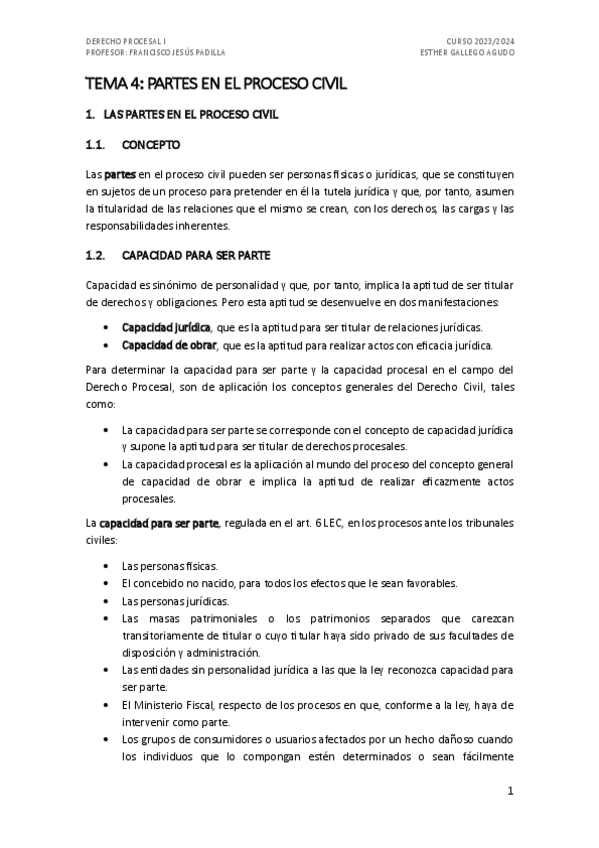 DERECHO PROCESAL I
PROFESOR: FRANCISCO JESÚS PADILLA

CURSO 2023/2024
ESTHER GALLEGO AGUDO

TEMA 4: PARTES EN EL PROCESO CIVIL

1. LAS PARTES EN EL PROCESO CIVIL

1.1. CONCEPTO

Las partes en el proceso civil pueden ser personas físicas o jurídicas, que se constituyen en sujetos de un proceso para pretender en él la tutela jurídica y que, por tanto, asumen la titularidad de las relaciones que el mismo se crean, con los derechos, las cargas y las responsabilidades inherentes.

1.2. CAPACIDAD PARA SER PARTE

Capacidad es sinónimo de personalidad y que, por tanto, implica la aptitud de ser titular de derechos y obligaciones. Pero esta aptitud se desenvuelve en dos manifestaciones:

• Capacidad jurídica, que es la aptitud para ser titular de relaciones jurídicas.
• Capacidad de obrar, que es la aptitud para realizar actos con eficacia jurídica.

Para determinar la capacidad para ser parte y la capacidad procesal en el campo del Derecho Procesal, son de aplicación los conceptos generales del Derecho Civil, tales como:

• La capacidad para ser parte se corresponde con el concepto de capacidad jurídica y supone la aptitud para ser titular de derechos procesales.
• La capacidad procesal es la aplicación al mundo del proceso del concepto general de capacidad de obrar e implica la aptitud de realizar eficazmente actos procesales.

La capacidad para ser parte, regulada en el art. 6 LEC, en los procesos ante los tribunales civiles:

• Las personas físicas.
• El concebido no nacido, para todos los efectos que le sean favorables.
• Las personas jurídicas.
• Las masas patrimoniales o los patrimonios separados que carezcan transitoriamente de titular o cuyo titular haya sido privado de sus facultades de disposición y administración.
• Las entidades sin personalidad jurídica a las que la ley reconozca capacidad para ser parte.
• El Ministerio Fiscal, respecto de los procesos en que, conforme a la ley, haya de intervenir como parte.
• Los grupos de consumidores o usuarios afectados por un hecho dañoso cuando los individuos que lo compongan estén determinados o sean fácilmente

1